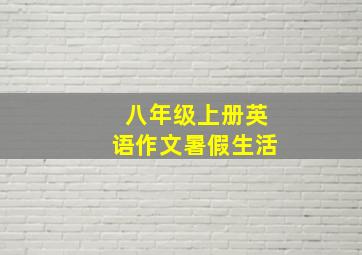 八年级上册英语作文暑假生活